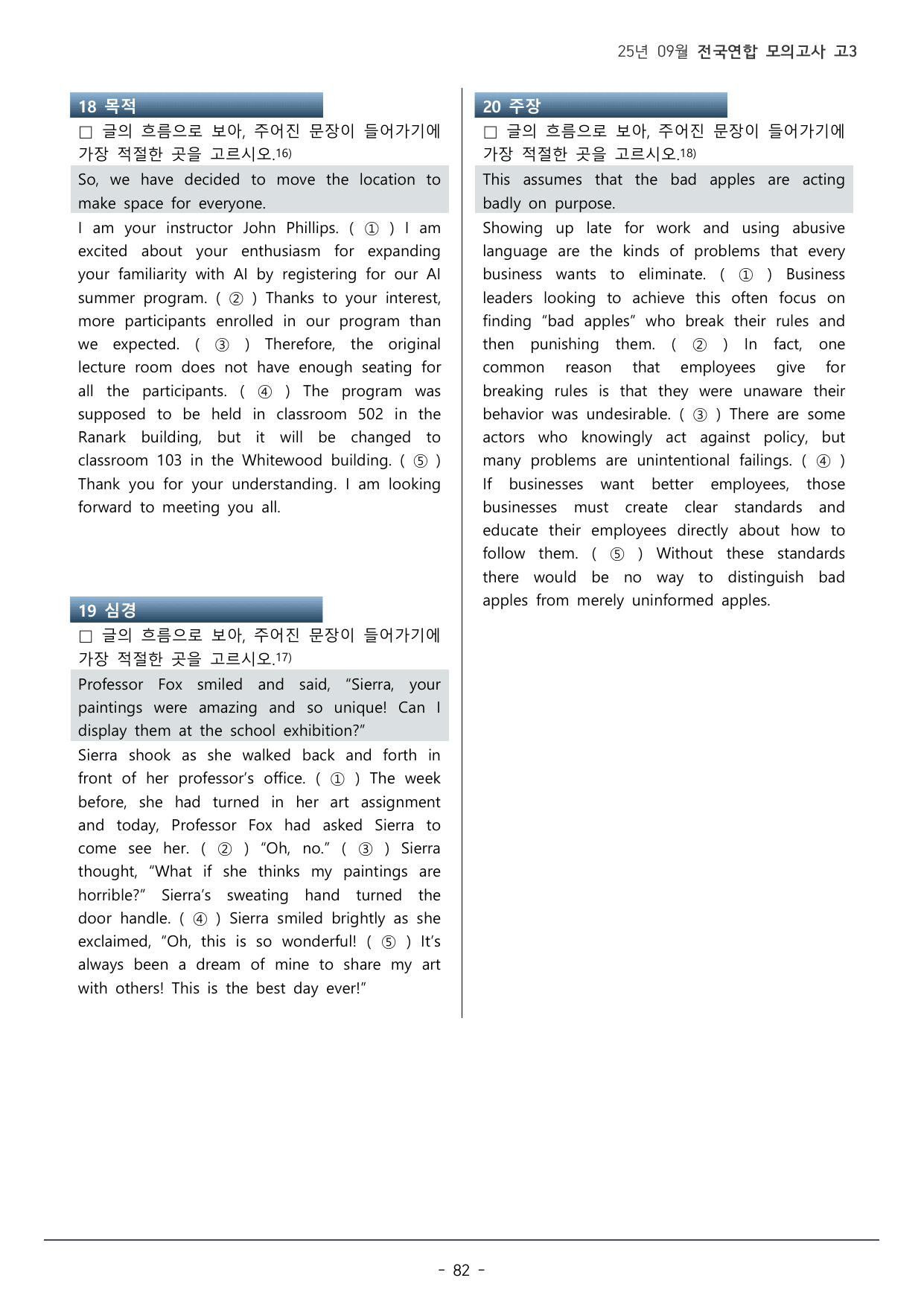 25년 09월 전국연합 모의고사 고3

18 목적

☐ 글의 흐름으로 보아, 주어진 문장이 들어가기에 가장 적절한 곳을 고르시오.$^{16)}$

So, we have decided to move the location to make space for everyone.

I am your instructor John Phillips. ( ① ) I am excited about your enthusiasm for expanding your familiarity with AI by registering for our AI summer program. ( ② ) Thanks to your interest, more participants enrolled in our program than we expected. ( ③ ) Therefore, the original lecture room does not have enough seating for all the participants. ( ④ ) The program was supposed to be held in classroom 502 in the Ranark building, but it will be changed to classroom 103 in the Whitewood building. ( ⑤ ) Thank you for your understanding. I am looking forward to meeting you all.

19 심경

☐ 글의 흐름으로 보아, 주어진 문장이 들어가기에 가장 적절한 곳을 고르시오.$^{17)}$

Professor Fox smiled and said, "Sierra, your paintings were amazing and so unique! Can I display them at the school exhibition?"

Sierra shook as she walked back and forth in front of her professor's office. ( ① ) The week before, she had turned in her art assignment and today, Professor Fox had asked Sierra to come see her. ( ② ) "Oh, no." ( ③ ) Sierra thought, "What if she thinks my paintings are horrible?" Sierra's sweating hand turned the door handle. ( ④ ) Sierra smiled brightly as she exclaimed, "Oh, this is so wonderful! ( ⑤ ) It's always been a dream of mine to share my art with others! This is the best day ever!"

20 주장

☐ 글의 흐름으로 보아, 주어진 문장이 들어가기에 가장 적절한 곳을 고르시오.$^{18)}$

This assumes that the bad apples are acting badly on purpose.

Showing up late for work and using abusive language are the kinds of problems that every business wants to eliminate. ( ① ) Business leaders looking to achieve this often focus on finding "bad apples" who break their rules and then punishing them. ( ② ) In fact, one common reason that employees give for breaking rules is that they were unaware their behavior was undesirable. ( ③ ) There are some actors who knowingly act against policy, but many problems are unintentional failings. ( ④ ) If businesses want better employees, those businesses must create clear standards and educate their employees directly about how to follow them. ( ⑤ ) Without these standards there would be no way to distinguish bad apples from merely uninformed apples.

- 82 -